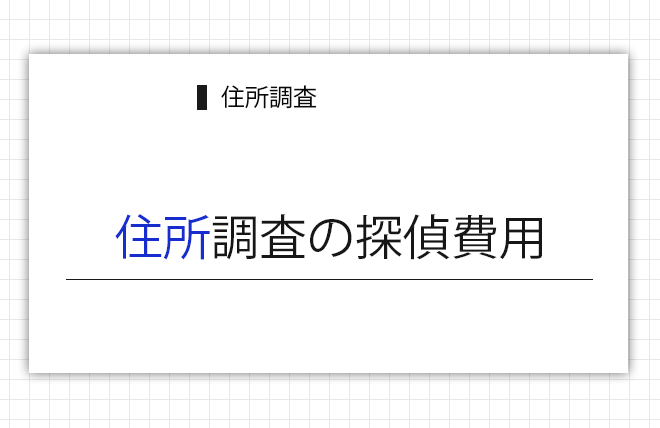 住所調査

住所調査の探偵費用